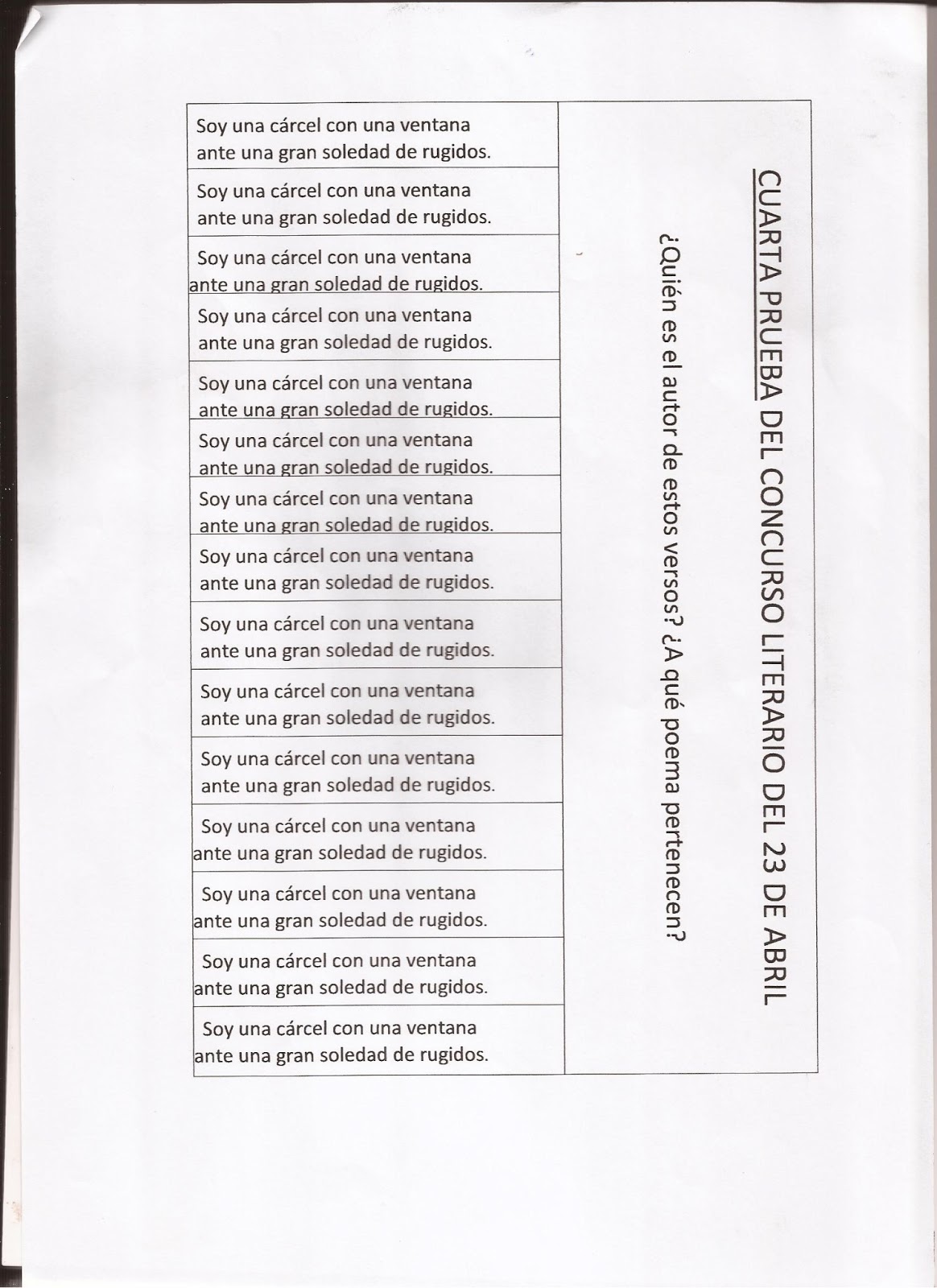 CUARTA PRUEBA DEL CONCURSO LITERARIO DEL 23 DE ABRIL

¿Quién es el autor de estos versos? ¿A qué poema pertenecen?

Soy una cárcel con una ventana
ante una gran soledad de rugidos.

Soy una cárcel con una ventana
ante una gran soledad de rugidos.

Soy una cárcel con una ventana
ante una gran soledad de rugidos.

Soy una cárcel con una ventana
ante una gran soledad de rugidos.

Soy una cárcel con una ventana
ante una gran soledad de rugidos.

Soy una cárcel con una ventana
ante una gran soledad de rugidos.

Soy una cárcel con una ventana
ante una gran soledad de rugidos.

Soy una cárcel con una ventana
ante una gran soledad de rugidos.

Soy una cárcel con una ventana
ante una gran soledad de rugidos.

Soy una cárcel con una ventana
ante una gran soledad de rugidos.

Soy una cárcel con una ventana
ante una gran soledad de rugidos.

Soy una cárcel con una ventana
ante una gran soledad de rugidos.

Soy una cárcel con una ventana
ante una gran soledad de rugidos.

Soy una cárcel con una ventana
ante una gran soledad de rugidos.

Soy una cárcel con una ventana
ante una gran soledad de rugidos.